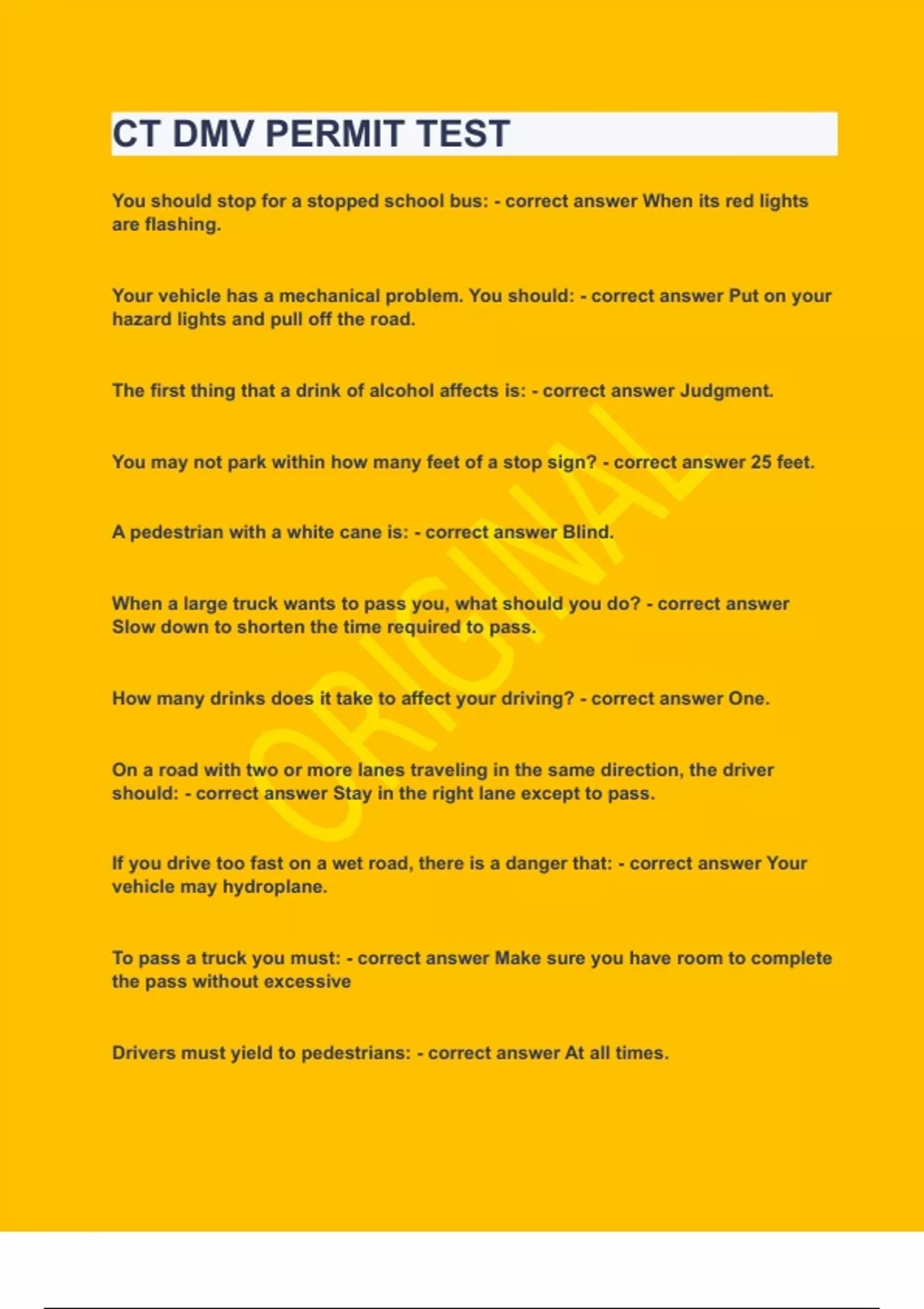 CT DMV PERMIT TEST

You should stop for a stopped school bus: - correct answer When its red lights are flashing.

Your vehicle has a mechanical problem. You should: - correct answer Put on your hazard lights and pull off the road.

The first thing that a drink of alcohol affects is: - correct answer Judgment.

You may not park within how many feet of a stop sign? - correct answer 25 feet.

A pedestrian with a white cane is: - correct answer Blind.

When a large truck wants to pass you, what should you do? - correct answer Slow down to shorten the time required to pass.

How many drinks does it take to affect your driving? - correct answer One.

On a road with two or more lanes traveling in the same direction, the driver should: - correct answer Stay in the right lane except to pass.

If you drive too fast on a wet road, there is a danger that: - correct answer Your vehicle may hydroplane.

To pass a truck you must: - correct answer Make sure you have room to complete the pass without excessive

Drivers must yield to pedestrians: - correct answer At all times.

ORIGINAL